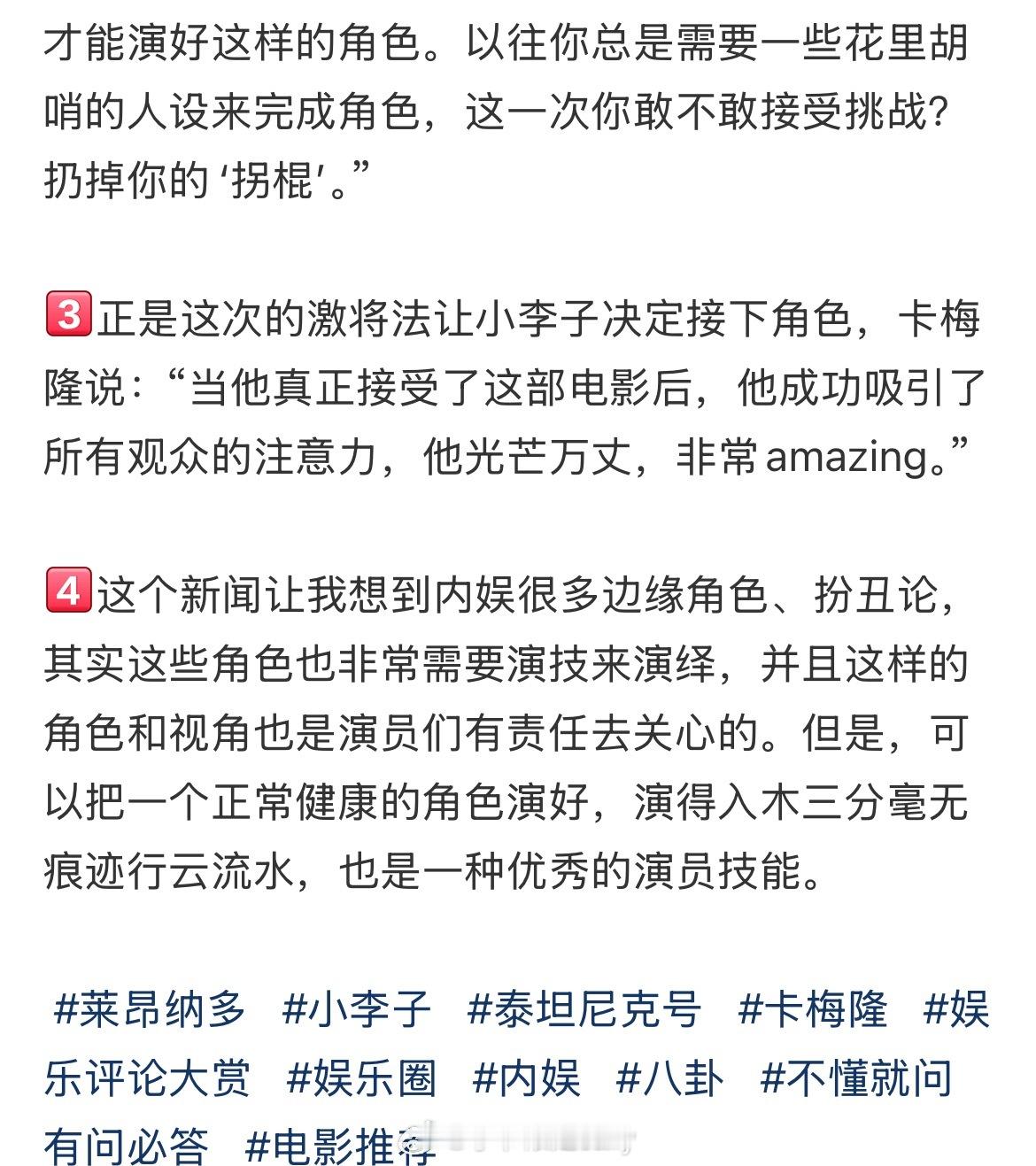 才能演好这样的角色。以往你总是需要一些花里胡哨的人设来完成角色，这一次你敢不敢接受挑战？扔掉你的‘拐棍’。”

3️⃣正是这次的激将法让小李子决定接下角色，卡梅隆说：“当他真正接受了这部电影后，他成功吸引了所有观众的注意力，他光芒万丈，非常amazing。”

4️⃣这个新闻让我想到内娱很多边缘角色、扮丑论，其实这些角色也非常需要演技来演绎，并且这样的角色和视角也是演员们有责任去关心的。但是，可以把一个正常健康的角色演好，演得入木三分毫无痕迹行云流水，也是一种优秀的演员技能。

#莱昂纳多 #小李子 #泰坦尼克号 #卡梅隆 #娱乐评论大赏 #娱乐圈 #内娱 #八卦 #不懂就问有问必答 #电影推荐